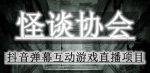 怪谈协会

抖音弹幕互动游戏直播项目